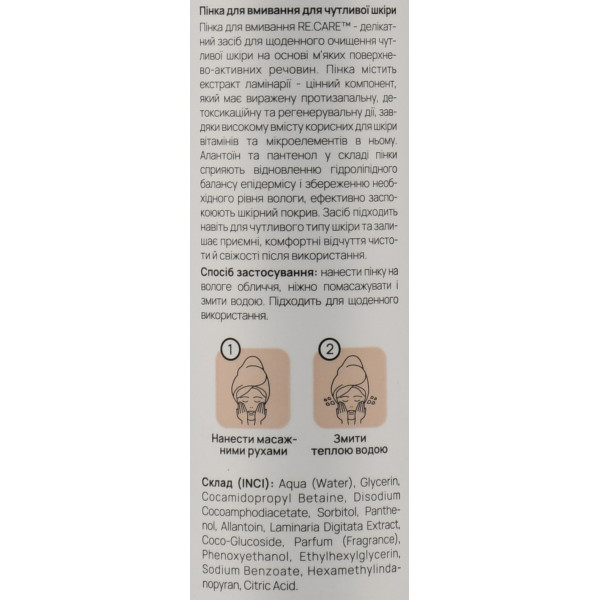 Пінка для вмивання для чутливої шкіри

Пінка для вмивання RE.CARE™ - делікатний засіб для щоденного очищення чутливої шкіри на основі м'яких поверхнево-активних речовин. Пінка містить екстракт ламінарії - цінний компонент, який має виражену протизапальну, детоксикаційну та регенерувальну дії, завдяки високому вмісту корисних для шкіри вітамінів та мікроелементів в ньому. Алантоїн та пантенол у складі пінки сприяють відновленню гідроліпідного балансу епідермісу і збереженню необхідного рівня вологи, ефективно заспокоюють шкірний покрив. Засіб підходить навіть для чутливого типу шкіри та залишає приємні, комфортні відчуття чистоти й свіжості після використання.

Спосіб застосування: нанести пінку на вологе обличчя, ніжно помасажувати і змити водою. Підходить для щоденного використання.

1

Нанести масажними рухами

2

Змити теплою водою

Склад (INCI): Aqua (Water), Glycerin, Cocamidopropyl Betaine, Disodium Cocoamphodiacetate, Sorbitol, Panthenol, Allantoin, Laminaria Digitata Extract, Coco-Glucoside, Parfum (Fragrance), Phenoxyethanol, Ethylhexylglycerin, Sodium Benzoate, Hexamethylindanopyran, Citric Acid.